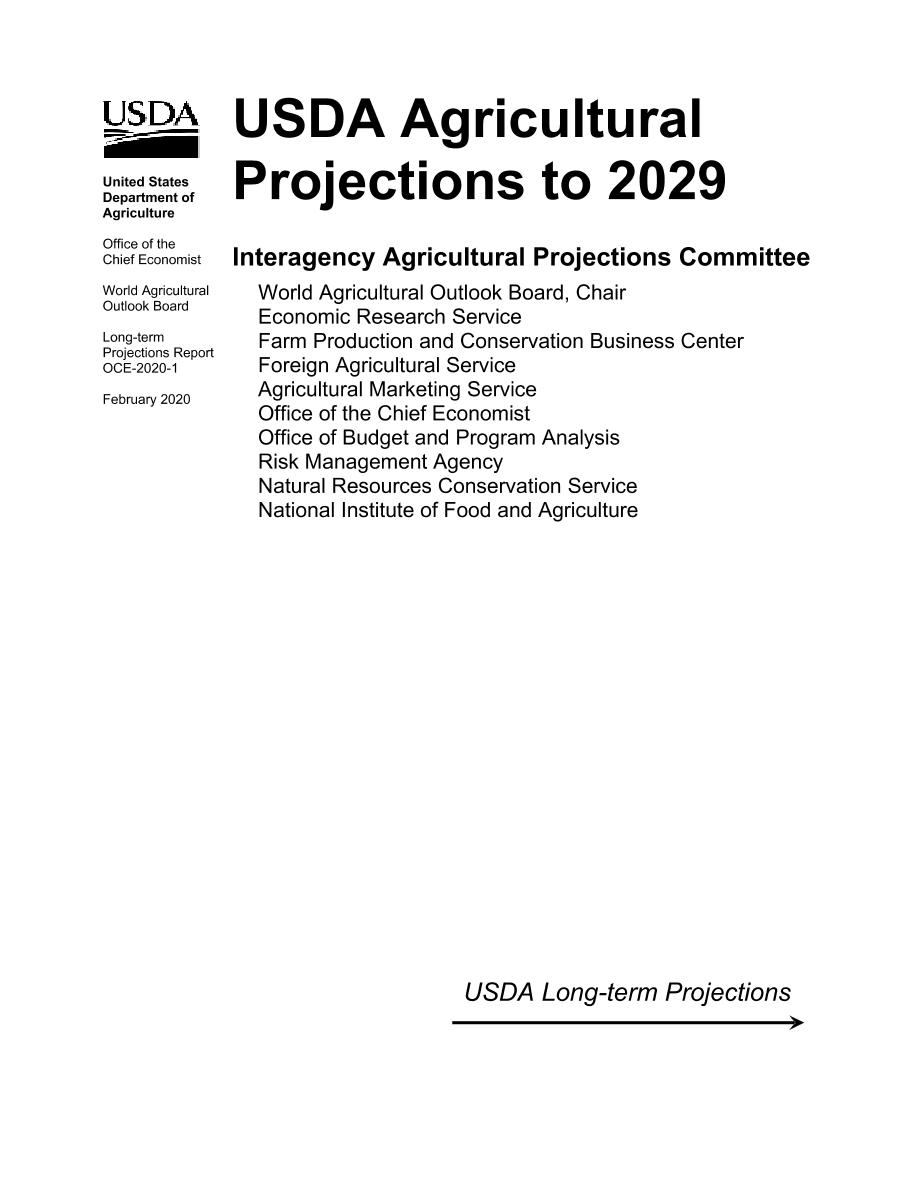 USDA

United States Department of Agriculture

Office of the Chief Economist

World Agricultural Outlook Board

Long-term Projections Report OCE-2020-1

February 2020

USDA Agricultural Projections to 2029

Interagency Agricultural Projections Committee

World Agricultural Outlook Board, Chair
Economic Research Service
Farm Production and Conservation Business Center
Foreign Agricultural Service
Agricultural Marketing Service
Office of the Chief Economist
Office of Budget and Program Analysis
Risk Management Agency
Natural Resources Conservation Service
National Institute of Food and Agriculture

USDA Long-term Projections